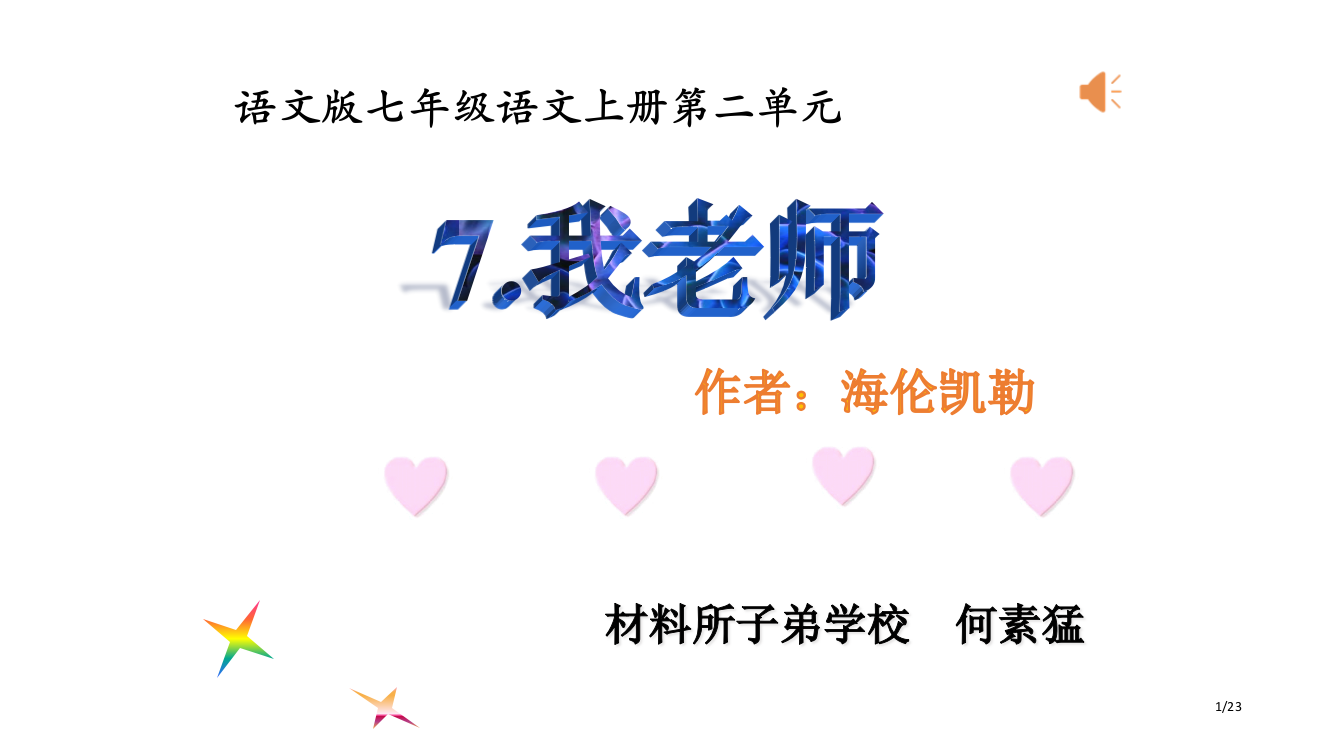 语文版七年级语文上册第二单元

7.我老师

作者：海伦凯勒

材料所子弟学校　何素猛

1/23